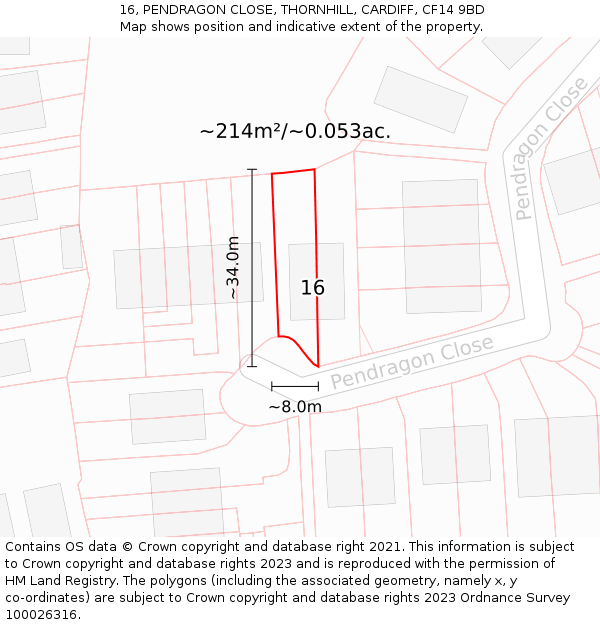 16, PENDRAGON CLOSE, THORNHILL, CARDIFF, CF14 9BD
Map shows position and indicative extent of the property.

~214m²/~0.053ac.

Pendragon Close

~34.0m

16

Pendragon Close

~8.0m

Contains OS data © Crown copyright and database right 2021. This information is subject to Crown copyright and database rights 2023 and is reproduced with the permission of HM Land Registry. The polygons (including the associated geometry, namely x, y co-ordinates) are subject to Crown copyright and database rights 2023 Ordnance Survey 100026316.